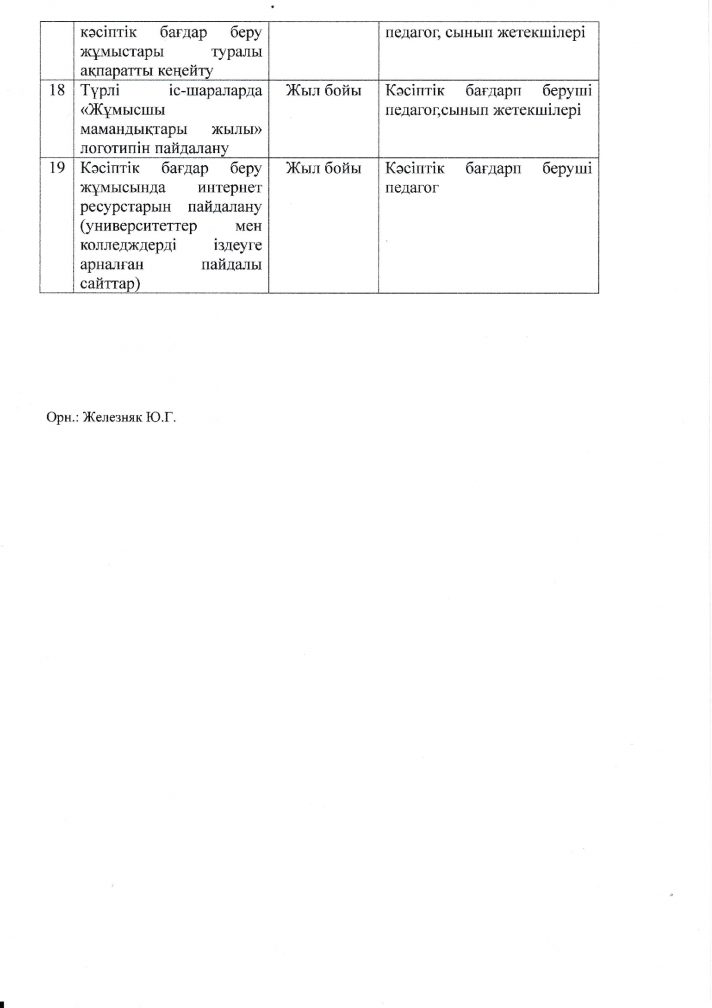 |  | кәсіптік бағдар беру жұмыстары туралы ақпаратты кеңейту |  | педагог, сынып жетекшілері |
|---|---|---|---|
| 18 | Түрлі іс-шараларда «Жұмысшы мамандықтары жылы» логотипін пайдалану | Жыл бойы | Кәсіптік бағдарп беруші педагог,сынып жетекшілері |
| 19 | Кәсіптік бағдар беру жұмысында интернет ресурстарын пайдалану (университеттер мен колледждерді іздеуге арналған пайдалы сайттар) | Жыл бойы | Кәсіптік бағдарп беруші педагог |

Орн.: Железняк Ю.Г.